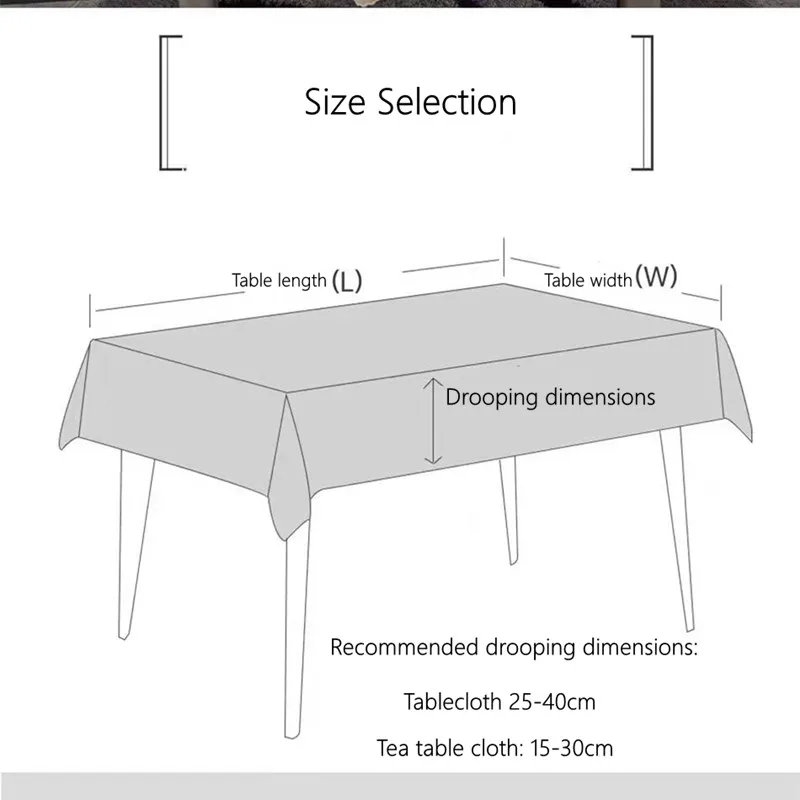 Size Selection

Table length (L)

Table width (W)

Drooping dimensions

Recommended drooping dimensions:

Tablecloth 25-40cm

Tea table cloth: 15-30cm